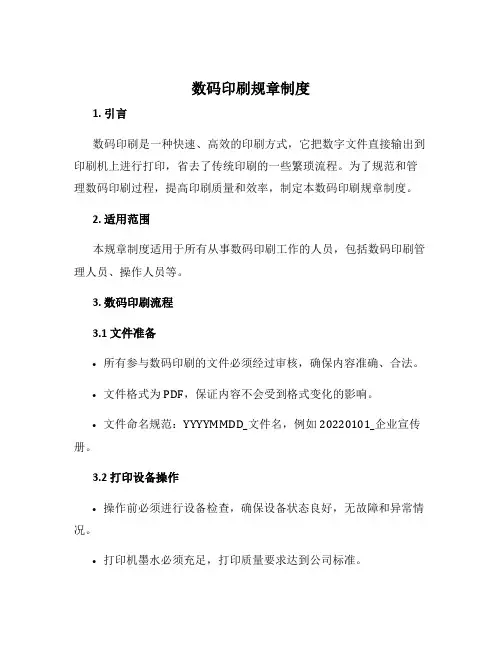 数码印刷规章制度

1. 引言

数码印刷是一种快速、高效的印刷方式，它把数字文件直接输出到印刷机上进行打印，省去了传统印刷的一些繁琐流程。为了规范和管理数码印刷过程，提高印刷质量和效率，制定本数码印刷规章制度。

2. 适用范围

本规章制度适用于所有从事数码印刷工作的人员，包括数码印刷管理人员、操作人员等。

3. 数码印刷流程

3.1 文件准备

• 所有参与数码印刷的文件必须经过审核，确保内容准确、合法。

• 文件格式为PDF，保证内容不会受到格式变化的影响。

• 文件命名规范：YYYYMMDD_文件名，例如20220101_企业宣传册。

3.2 打印设备操作

• 操作前必须进行设备检查，确保设备状态良好，无故障和异常情况。

• 打印机墨水必须充足，打印质量要求达到公司标准。